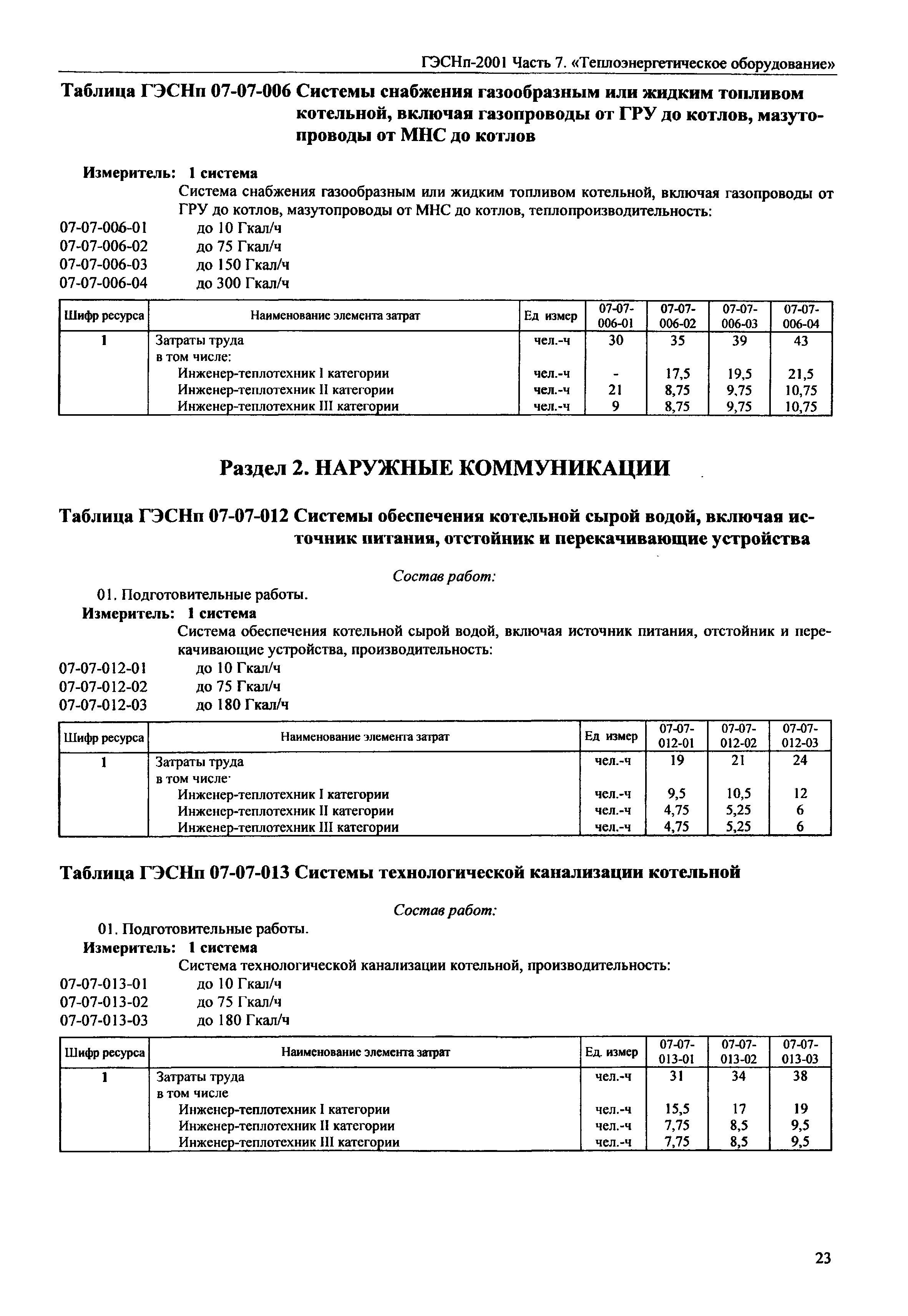 ГЭСНп-2001 Часть 7. «Теплоэнергетическое оборудование»

Таблица ГЭСНп 07-07-006 Системы снабжения газообразным или жидким топливом котельной, включая газопроводы от ГРУ до котлов, мазутопроводы от МНС до котлов

Измеритель: 1 система
Система снабжения газообразным или жидким топливом котельной, включая газопроводы от ГРУ до котлов, мазутопроводы от МНС до котлов, теплопроизводительность:
07-07-006-01 до 10 Гкал/ч
07-07-006-02 до 75 Гкал/ч
07-07-006-03 до 150 Гкал/ч
07-07-006-04 до 300 Гкал/ч

| Шифр ресурса | Наименование элемента затрат | Ед измер | 07-07-006-01 | 07-07-006-02 | 07-07-006-03 | 07-07-006-04 |
|---|---|---|---|---|---|---|
| 1 | Затраты труда | чел.-ч | 30 | 35 | 39 | 43 |
| | в том числе: | | | | | |
| | Инженер-теплотехник I категории | чел.-ч | - | 17,5 | 19,5 | 21,5 |
| | Инженер-теплотехник II категории | чел.-ч | 21 | 8,75 | 9,75 | 10,75 |
| | Инженер-теплотехник III категории | чел.-ч | 9 | 8,75 | 9,75 | 10,75 |

Раздел 2. НАРУЖНЫЕ КОММУНИКАЦИИ

Таблица ГЭСНп 07-07-012 Системы обеспечения котельной сырой водой, включая источник питания, отстойник и перекачивающие устройства

Состав работ:
01. Подготовительные работы.
Измеритель: 1 система
Система обеспечения котельной сырой водой, включая источник питания, отстойник и перекачивающие устройства, производительность:
07-07-012-01 до 10 Гкал/ч
07-07-012-02 до 75 Гкал/ч
07-07-012-03 до 180 Гкал/ч

| Шифр ресурса | Наименование элемента затрат | Ед измер | 07-07-012-01 | 07-07-012-02 | 07-07-012-03 |
|---|---|---|---|---|---|
| 1 | Затраты труда | чел.-ч | 19 | 21 | 24 |
| | в том числе· | | | | |
| | Инженер-теплотехник I категории | чел.-ч | 9,5 | 10,5 | 12 |
| | Инженер-теплотехник II категории | чел.-ч | 4,75 | 5,25 | 6 |
| | Инженер-теплотехник III категории | чел.-ч | 4,75 | 5,25 | 6 |

Таблица ГЭСНп 07-07-013 Системы технологической канализации котельной

Состав работ:
01. Подготовительные работы.
Измеритель: 1 система
Система технологической канализации котельной, производительность:
07-07-013-01 до 10 Гкал/ч
07-07-013-02 до 75 Гкал/ч
07-07-013-03 до 180 Гкал/ч

| Шифр ресурса | Наименование элемента затрат | Ед. измер | 07-07-013-01 | 07-07-013-02 | 07-07-013-03 |
|---|---|---|---|---|---|
| 1 | Затраты труда | чел.-ч | 31 | 34 | 38 |
| | в том числе | | | | |
| | Инженер-теплотехник I категории | чел.-ч | 15,5 | 17 | 19 |
| | Инженер-теплотехник II категории | чел.-ч | 7,75 | 8,5 | 9,5 |
| | Инженер-теплотехник III категории | чел.-ч | 7,75 | 8,5 | 9,5 |

23